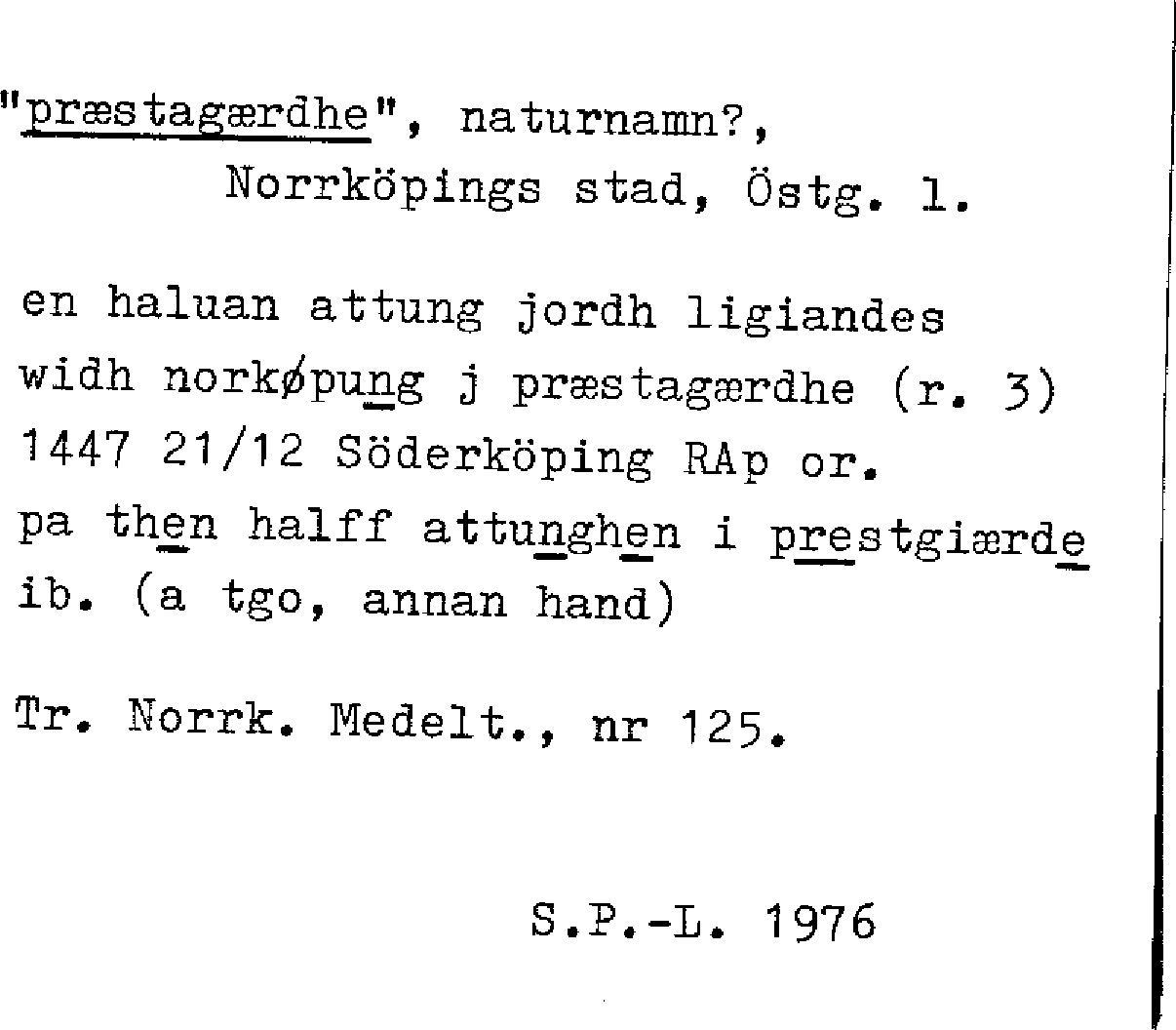 "præstagærdhe", naturnamn?,
Norrköpings stad, Östg. l.

en haluan attung jordh ligiandes widh norkøpung j præstagærdhe (r. 3) 1447 21/12 Söderköping RAp or.
pa then halff attunghen i prestgiærde ib. (a tgo, annan hand)

Tr. Norrk. Medelt., nr 125.

S.P.-L. 1976